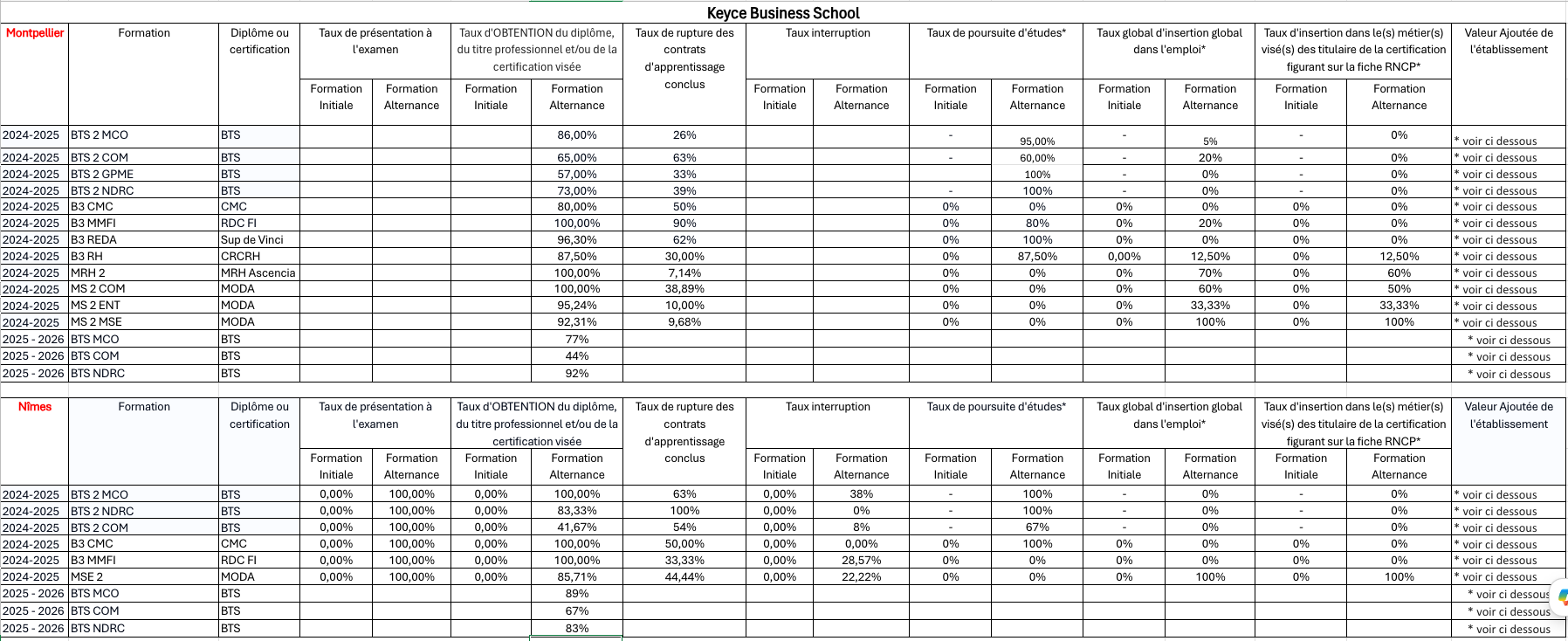 Keyce Business School

| Montpellier | Formation | Diplôme ou certification | Taux de présentation à l'examen Formation Initiale | Taux de présentation à l'examen Formation Alternance | Taux d'OBTENTION du diplôme, du titre professionnel et/ou de la certification visée Formation Initiale | Taux d'OBTENTION du diplôme, du titre professionnel et/ou de la certification visée Formation Alternance | Taux de rupture des contrats d'apprentissage conclus | Taux interruption Formation Initiale | Taux interruption Formation Alternance | Taux de poursuite d'études* Formation Initiale | Taux de poursuite d'études* Formation Alternance | Taux global d'insertion global dans l'emploi* Formation Initiale | Taux global d'insertion global dans l'emploi* Formation Alternance | Taux d'insertion dans le(s) métier(s) visé(s) des titulaire de la certification figurant sur la fiche RNCP* Formation Initiale | Taux d'insertion dans le(s) métier(s) visé(s) des titulaire de la certification figurant sur la fiche RNCP* Formation Alternance | Valeur Ajoutée de l'établissement |
|---|---|---|---|---|---|---|---|---|---|---|---|---|---|---|---|---|
| 2024-2025 | BTS 2 MCO | BTS | | | | 86,00% | 26% | | | - | 95,00% | - | 5% | - | 0% | * voir ci dessous |
| 2024-2025 | BTS 2 COM | BTS | | | | 65,00% | 63% | | | - | 60,00% | - | 20% | - | 0% | * voir ci dessous |
| 2024-2025 | BTS 2 GPME | BTS | | | | 57,00% | 33% | | | | 100% | - | 0% | - | 0% | * voir ci dessous |
| 2024-2025 | BTS 2 NDRC | BTS | | | | 73,00% | 39% | | | - | 100% | - | 0% | - | 0% | * voir ci dessous |
| 2024-2025 | B3 CMC | CMC | | | | 80,00% | 50% | | | 0% | 0% | 0% | 0% | 0% | 0% | * voir ci dessous |
| 2024-2025 | B3 MMFI | RDC FI | | | | 100,00% | 90% | | | 0% | 80% | 0% | 20% | 0% | 0% | * voir ci dessous |
| 2024-2025 | B3 REDA | Sup de Vinci | | | | 96,30% | 62% | | | 0% | 100% | 0% | 0% | 0% | 0% | * voir ci dessous |
| 2024-2025 | B3 RH | CRCRH | | | | 87,50% | 30,00% | | | 0% | 87,50% | 0,00% | 12,50% | 0% | 12,50% | * voir ci dessous |
| 2024-2025 | MRH 2 | MRH Ascencia | | | | 100,00% | 7,14% | | | 0% | 0% | 0% | 70% | 0% | 60% | * voir ci dessous |
| 2024-2025 | MS 2 COM | MODA | | | | 100,00% | 38,89% | | | 0% | 0% | 0% | 60% | 0% | 50% | * voir ci dessous |
| 2024-2025 | MS 2 ENT | MODA | | | | 95,24% | 10,00% | | | 0% | 0% | 0% | 33,33% | 0% | 33,33% | * voir ci dessous |
| 2024-2025 | MS 2 MSE | MODA | | | | 92,31% | 9,68% | | | 0% | 0% | 0% | 100% | 0% | 100% | * voir ci dessous |
| 2025 - 2026 | BTS MCO | BTS | | | | 77% | | | | | | | | | | * voir ci dessous |
| 2025 - 2026 | BTS COM | BTS | | | | 44% | | | | | | | | | | * voir ci dessous |
| 2025 - 2026 | BTS NDRC | BTS | | | | 92% | | | | | | | | | | * voir ci dessous |

| Nîmes | Formation | Diplôme ou certification | Taux de présentation à l'examen Formation Initiale | Taux de présentation à l'examen Formation Alternance | Taux d'OBTENTION du diplôme, du titre professionnel et/ou de la certification visée Formation Initiale | Taux d'OBTENTION du diplôme, du titre professionnel et/ou de la certification visée Formation Alternance | Taux de rupture des contrats d'apprentissage conclus | Taux interruption Formation Initiale | Taux interruption Formation Alternance | Taux de poursuite d'études* Formation Initiale | Taux de poursuite d'études* Formation Alternance | Taux global d'insertion global dans l'emploi* Formation Initiale | Taux global d'insertion global dans l'emploi* Formation Alternance | Taux d'insertion dans le(s) métier(s) visé(s) des titulaire de la certification figurant sur la fiche RNCP* Formation Initiale | Taux d'insertion dans le(s) métier(s) visé(s) des titulaire de la certification figurant sur la fiche RNCP* Formation Alternance | Valeur Ajoutée de l'établissement |
|---|---|---|---|---|---|---|---|---|---|---|---|---|---|---|---|---|
| 2024-2025 | BTS 2 MCO | BTS | 0,00% | 100,00% | 0,00% | 100,00% | 63% | 0,00% | 38% | - | 100% | - | 0% | - | 0% | * voir ci dessous |
| 2024-2025 | BTS 2 NDRC | BTS | 0,00% | 100,00% | 0,00% | 83,33% | 100% | 0,00% | 0% | - | 100% | - | 0% | - | 0% | * voir ci dessous |
| 2024-2025 | BTS 2 COM | BTS | 0,00% | 100,00% | 0,00% | 41,67% | 54% | 0,00% | 8% | - | 67% | - | 0% | - | 0% | * voir ci dessous |
| 2024-2025 | B3 CMC | CMC | 0,00% | 100,00% | 0,00% | 100,00% | 50,00% | 0,00% | 0,00% | 0% | 100% | 0% | 0% | 0% | 0% | * voir ci dessous |
| 2024-2025 | B3 MMFI | RDC FI | 0,00% | 100,00% | 0,00% | 100,00% | 33,33% | 0,00% | 28,57% | 0% | 0% | 0% | 0% | 0% | 0% | * voir ci dessous |
| 2024-2025 | MSE 2 | MODA | 0,00% | 100,00% | 0,00% | 85,71% | 44,44% | 0,00% | 22,22% | 0% | 0% | 0% | 100% | 0% | 100% | * voir ci dessous |
| 2025 - 2026 | BTS MCO | BTS | | | | 89% | | | | | | | | | | * voir ci dessous |
| 2025 - 2026 | BTS COM | BTS | | | | 67% | | | | | | | | | | * voir ci dessous |
| 2025 - 2026 | BTS NDRC | BTS | | | | 83% | | | | | | | | | | * voir ci dessous |